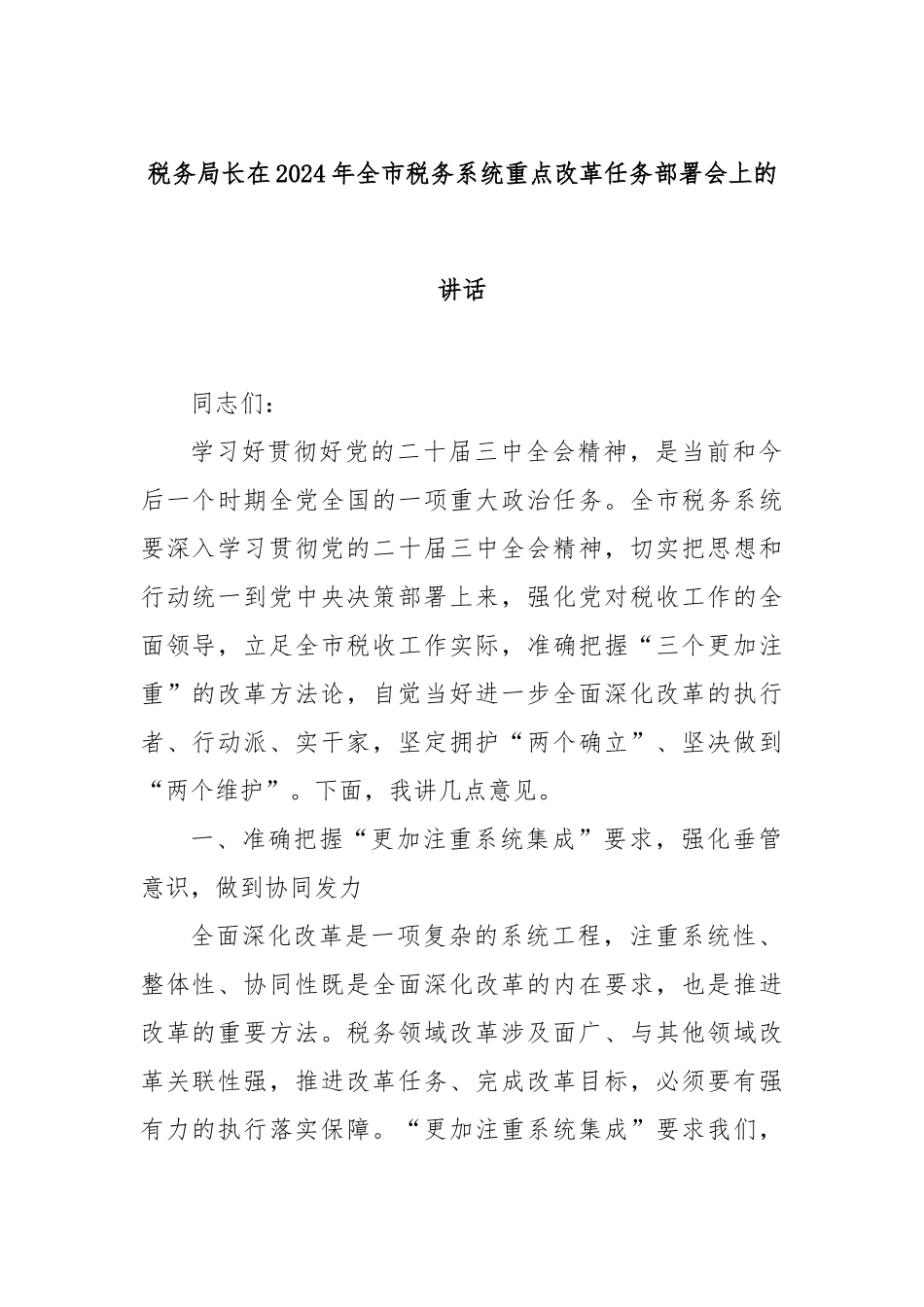 税务局长在2024年全市税务系统重点改革任务部署会上的讲话

同志们：

学习好贯彻好党的二十届三中全会精神，是当前和今后一个时期全党全国的一项重大政治任务。全市税务系统要深入学习贯彻党的二十届三中全会精神，切实把思想和行动统一到党中央决策部署上来，强化党对税收工作的全面领导，立足全市税收工作实际，准确把握“三个更加注重”的改革方法论，自觉当好进一步全面深化改革的执行者、行动派、实干家，坚定拥护“两个确立”、坚决做到“两个维护”。下面，我讲几点意见。

一、准确把握“更加注重系统集成”要求，强化垂管意识，做到协同发力

全面深化改革是一项复杂的系统工程，注重系统性、整体性、协同性既是全面深化改革的内在要求，也是推进改革的重要方法。税务领域改革涉及面广、与其他领域改革关联性强，推进改革任务、完成改革目标，必须要有强有力的执行落实保障。“更加注重系统集成”要求我们，